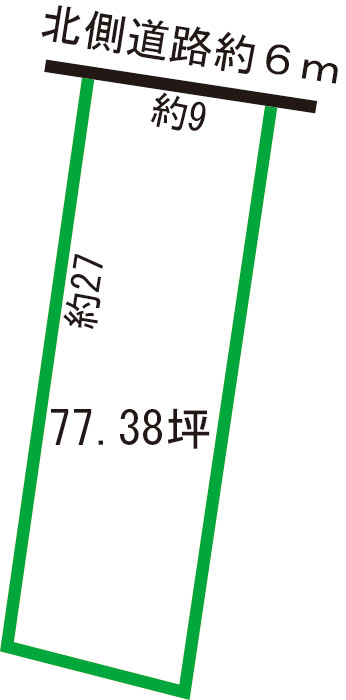 北側道路約６ｍ

約9

約27

77.38坪